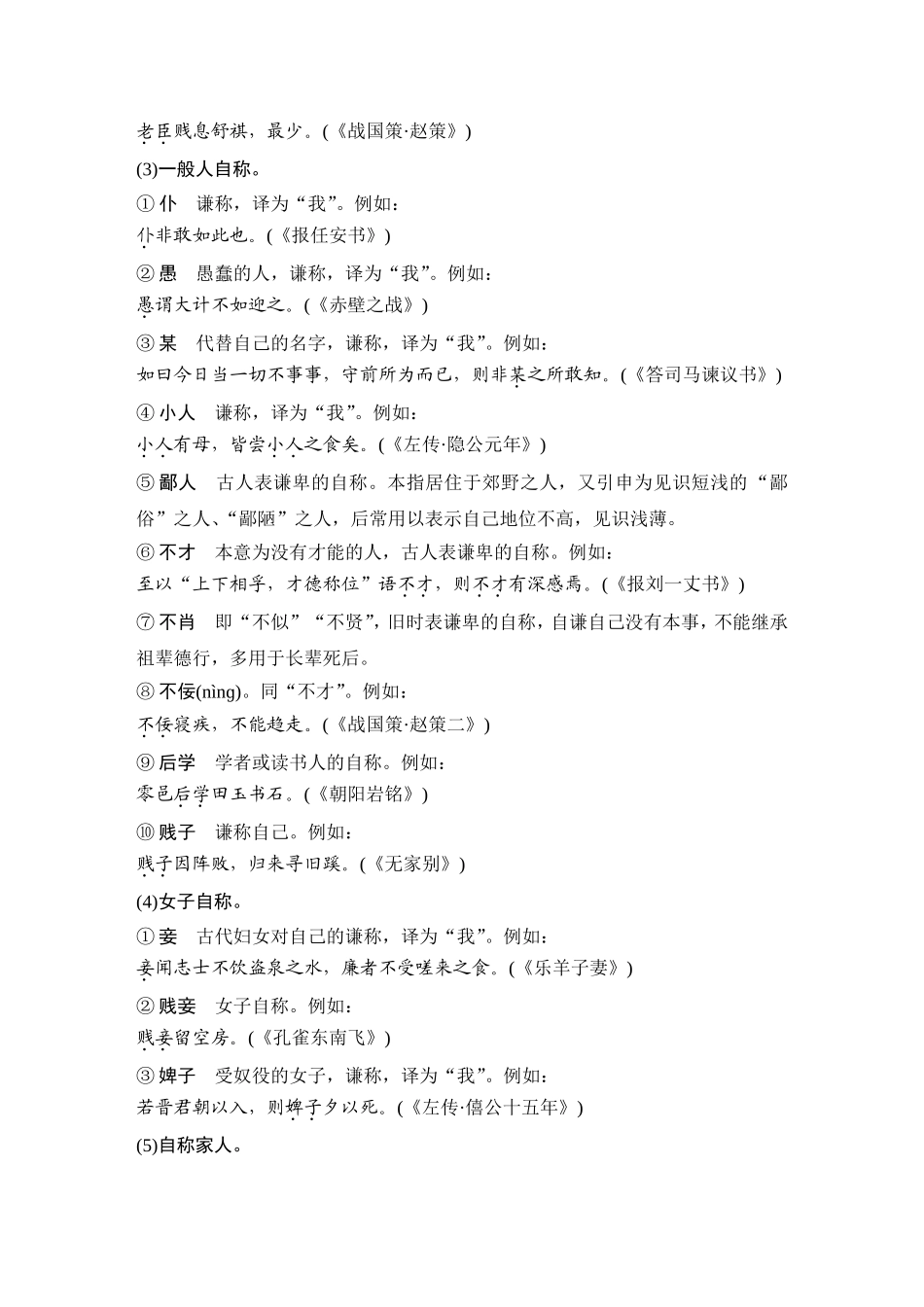 老臣贱息舒祺，最少。(《战国策·赵策》)

(3)一般人自称。

①仆　谦称，译为“我”。例如：

仆非敢如此也。(《报任安书》)

②愚　愚蠢的人，谦称，译为“我”。例如：

愚谓大计不如迎之。(《赤壁之战》)

③某　代替自己的名字，谦称，译为“我”。例如：

如曰今日当一切不事事，守前所为而已，则非某之所敢知。(《答司马谏议书》)

④小人　谦称，译为“我”。例如：

小人有母，皆尝小人之食矣。(《左传·隐公元年》)

⑤鄙人　古人表谦卑的自称。本指居住于郊野之人，又引申为见识短浅的“鄙俗”之人、“鄙陋”之人，后常用以表示自己地位不高，见识浅薄。

⑥不才　本意为没有才能的人，古人表谦卑的自称。例如：

至以“上下相孚，才德称位”语不才，则不才有深感焉。(《报刘一丈书》)

⑦不肖　即“不似”“不贤”，旧时表谦卑的自称，自谦自己没有本事，不能继承祖辈德行，多用于长辈死后。

⑧不佞(nìng)。同“不才”。例如：

不佞寝疾，不能趋走。(《战国策·赵策二》)

⑨后学　学者或读书人的自称。例如：

零邑后学田玉书石。(《朝阳岩铭》)

⑩贱子　谦称自己。例如：

贱子因阵败，归来寻旧蹊。(《无家别》)

(4)女子自称。

①妾　古代妇女对自己的谦称，译为“我”。例如：

妾闻志士不饮盗泉之水，廉者不受嗟来之食。(《乐羊子妻》)

②贱妾　女子自称。例如：

贱妾留空房。(《孔雀东南飞》)

③婢子　受奴役的女子，谦称，译为“我”。例如：

若晋君朝以入，则婢子夕以死。(《左传·僖公十五年》)

(5)自称家人。